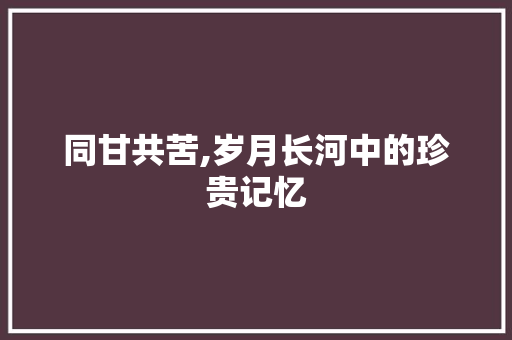 同甘共苦,岁月长河中的珍贵记忆